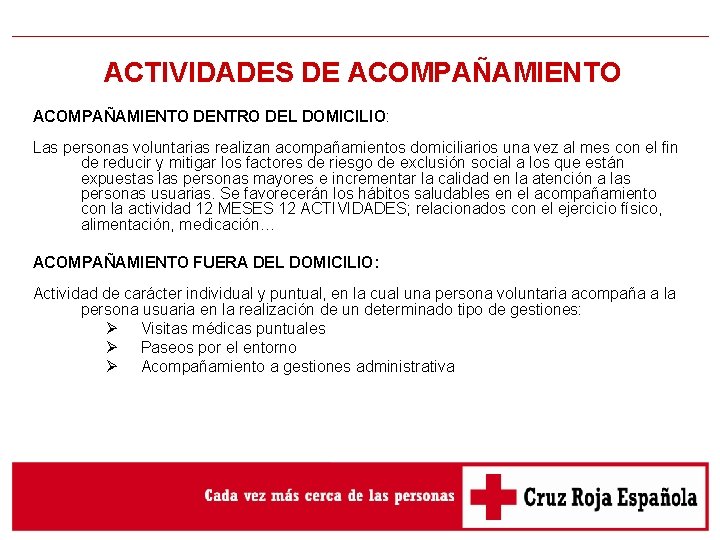 ACTIVIDADES DE ACOMPAÑAMIENTO

ACOMPAÑAMIENTO DENTRO DEL DOMICILIO:

Las personas voluntarias realizan acompañamientos domiciliarios una vez al mes con el fin de reducir y mitigar los factores de riesgo de exclusión social a los que están expuestas las personas mayores e incrementar la calidad en la atención a las personas usuarias. Se favorecerán los hábitos saludables en el acompañamiento con la actividad 12 MESES 12 ACTIVIDADES; relacionados con el ejercicio físico, alimentación, medicación…

ACOMPAÑAMIENTO FUERA DEL DOMICILIO:

Actividad de carácter individual y puntual, en la cual una persona voluntaria acompaña a la persona usuaria en la realización de un determinado tipo de gestiones:
➢ Visitas médicas puntuales
➢ Paseos por el entorno
➢ Acompañamiento a gestiones administrativa

Cada vez más cerca de las personas
Cruz Roja Española